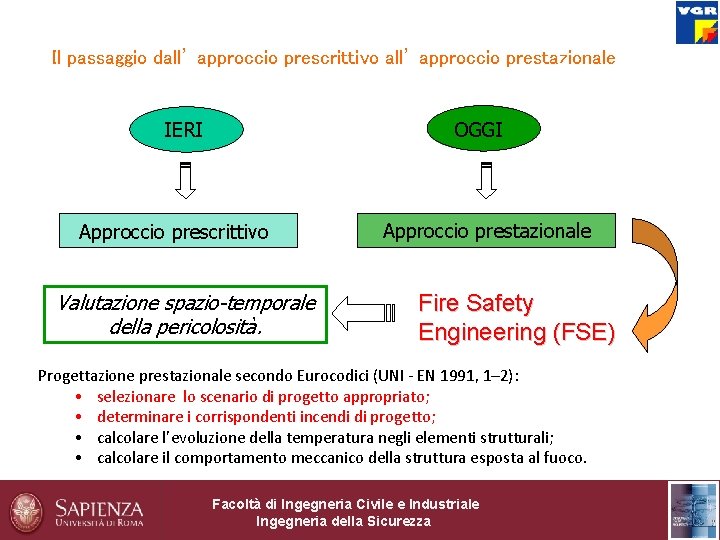 VGR

Il passaggio dall' approccio prescrittivo all' approccio prestazionale

IERI

OGGI

Approccio prescrittivo

Approccio prestazionale

Valutazione spazio-temporale della pericolosità.

Fire Safety Engineering (FSE)

Progettazione prestazionale secondo Eurocodici (UNI - EN 1991, 1–2):
• selezionare lo scenario di progetto appropriato;
• determinare i corrispondenti incendi di progetto;
• calcolare l'evoluzione della temperatura negli elementi strutturali;
• calcolare il comportamento meccanico della struttura esposta al fuoco.

SAPIENZA
UNIVERSITÀ DI ROMA

Facoltà di Ingegneria Civile e Industriale
Ingegneria della Sicurezza